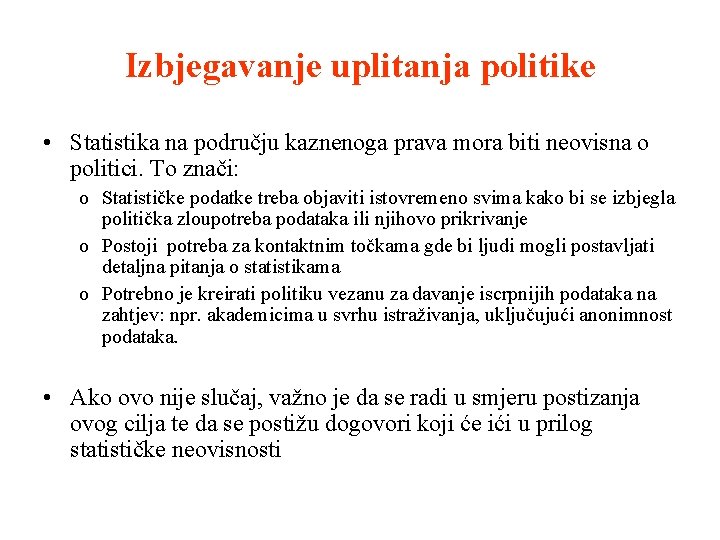 Izbjegavanje uplitanja politike

• Statistika na području kaznenoga prava mora biti neovisna o politici. To znači:
  o Statističke podatke treba objaviti istovremeno svima kako bi se izbjegla politička zloupotreba podataka ili njihovo prikrivanje
  o Postoji potreba za kontaktnim točkama gde bi ljudi mogli postavljati detaljna pitanja o statistikama
  o Potrebno je kreirati politiku vezanu za davanje iscrpnijih podataka na zahtjev: npr. akademicima u svrhu istraživanja, uključujući anonimnost podataka.

• Ako ovo nije slučaj, važno je da se radi u smjeru postizanja ovog cilja te da se postižu dogovori koji će ići u prilog statističke neovisnosti